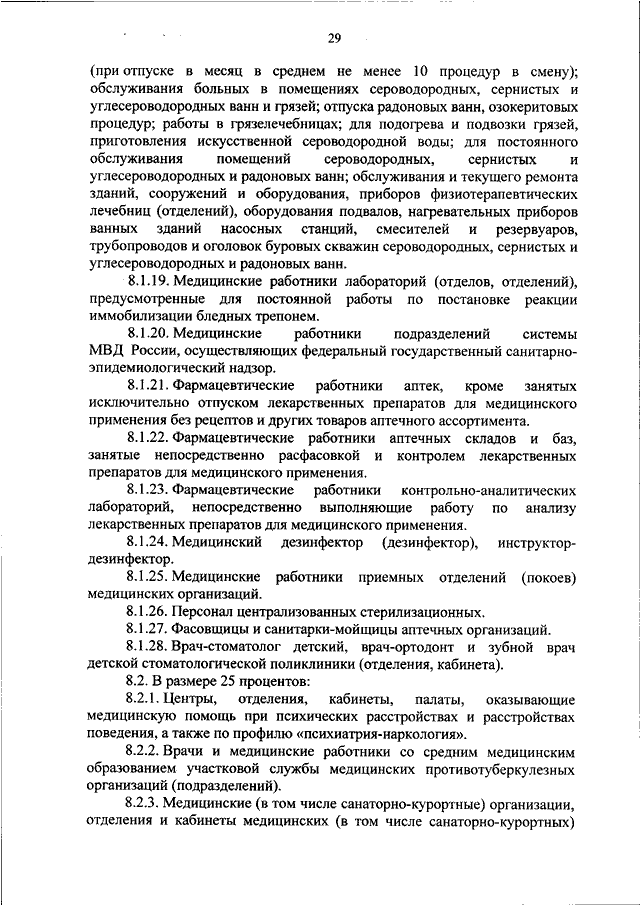 29

(при отпуске в месяц в среднем не менее 10 процедур в смену); обслуживания больных в помещениях сероводородных, сернистых и углесероводородных ванн и грязей; отпуска радоновых ванн, озокеритовых процедур; работы в грязелечебницах; для подогрева и подвозки грязей, приготовления искусственной сероводородной воды; для постоянного обслуживания помещений сероводородных, сернистых и углесероводородных и радоновых ванн; обслуживания и текущего ремонта зданий, сооружений и оборудования, приборов физиотерапевтических лечебниц (отделений), оборудования подвалов, нагревательных приборов ванных зданий насосных станций, смесителей и резервуаров, трубопроводов и оголовок буровых скважин сероводородных, сернистых и углесероводородных и радоновых ванн.

8.1.19. Медицинские работники лабораторий (отделов, отделений), предусмотренные для постоянной работы по постановке реакции иммобилизации бледных трепонем.

8.1.20. Медицинские работники подразделений системы МВД России, осуществляющих федеральный государственный санитарно-эпидемиологический надзор.

8.1.21. Фармацевтические работники аптек, кроме занятых исключительно отпуском лекарственных препаратов для медицинского применения без рецептов и других товаров аптечного ассортимента.

8.1.22. Фармацевтические работники аптечных складов и баз, занятые непосредственно расфасовкой и контролем лекарственных препаратов для медицинского применения.

8.1.23. Фармацевтические работники контрольно-аналитических лабораторий, непосредственно выполняющие работу по анализу лекарственных препаратов для медицинского применения.

8.1.24. Медицинский дезинфектор (дезинфектор), инструктор-дезинфектор.

8.1.25. Медицинские работники приемных отделений (покоев) медицинских организаций.

8.1.26. Персонал централизованных стерилизационных.

8.1.27. Фасовщицы и санитарки-мойщицы аптечных организаций.

8.1.28. Врач-стоматолог детский, врач-ортодонт и зубной врач детской стоматологической поликлиники (отделения, кабинета).

8.2. В размере 25 процентов:

8.2.1. Центры, отделения, кабинеты, палаты, оказывающие медицинскую помощь при психических расстройствах и расстройствах поведения, а также по профилю «психиатрия-наркология».

8.2.2. Врачи и медицинские работники со средним медицинским образованием участковой службы медицинских противотуберкулезных организаций (подразделений).

8.2.3. Медицинские (в том числе санаторно-курортные) организации, отделения и кабинеты медицинских (в том числе санаторно-курортных)